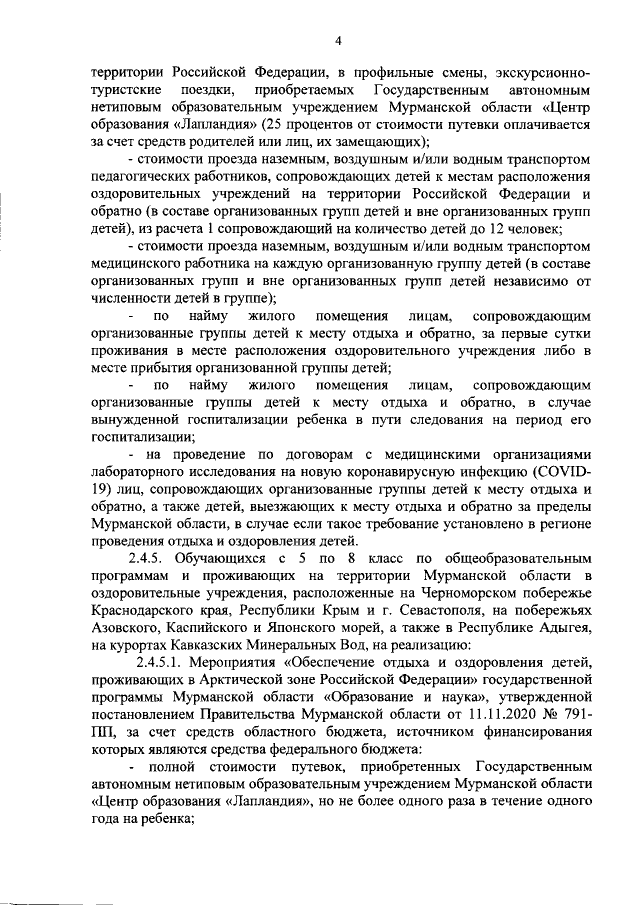 4

территории Российской Федерации, в профильные смены, экскурсионно-туристские поездки, приобретаемых Государственным автономным нетиповым образовательным учреждением Мурманской области «Центр образования «Лапландия» (25 процентов от стоимости путевки оплачивается за счет средств родителей или лиц, их замещающих);

- стоимости проезда наземным, воздушным и/или водным транспортом педагогических работников, сопровождающих детей к местам расположения оздоровительных учреждений на территории Российской Федерации и обратно (в составе организованных групп детей и вне организованных групп детей), из расчета 1 сопровождающий на количество детей до 12 человек;

- стоимости проезда наземным, воздушным и/или водным транспортом медицинского работника на каждую организованную группу детей (в составе организованных групп и вне организованных групп детей независимо от численности детей в группе);

- по найму жилого помещения лицам, сопровождающим организованные группы детей к месту отдыха и обратно, за первые сутки проживания в месте расположения оздоровительного учреждения либо в месте прибытия организованной группы детей;

- по найму жилого помещения лицам, сопровождающим организованные группы детей к месту отдыха и обратно, в случае вынужденной госпитализации ребенка в пути следования на период его госпитализации;

- на проведение по договорам с медицинскими организациями лабораторного исследования на новую коронавирусную инфекцию (COVID-19) лиц, сопровождающих организованные группы детей к месту отдыха и обратно, а также детей, выезжающих к месту отдыха и обратно за пределы Мурманской области, в случае если такое требование установлено в регионе проведения отдыха и оздоровления детей.

2.4.5. Обучающихся с 5 по 8 класс по общеобразовательным программам и проживающих на территории Мурманской области в оздоровительные учреждения, расположенные на Черноморском побережье Краснодарского края, Республики Крым и г. Севастополя, на побережьях Азовского, Каспийского и Японского морей, а также в Республике Адыгея, на курортах Кавказских Минеральных Вод, на реализацию:

2.4.5.1. Мероприятия «Обеспечение отдыха и оздоровления детей, проживающих в Арктической зоне Российской Федерации» государственной программы Мурманской области «Образование и наука», утвержденной постановлением Правительства Мурманской области от 11.11.2020 № 791-ПП, за счет средств областного бюджета, источником финансирования которых являются средства федерального бюджета:

- полной стоимости путевок, приобретенных Государственным автономным нетиповым образовательным учреждением Мурманской области «Центр образования «Лапландия», но не более одного раза в течение одного года на ребенка;